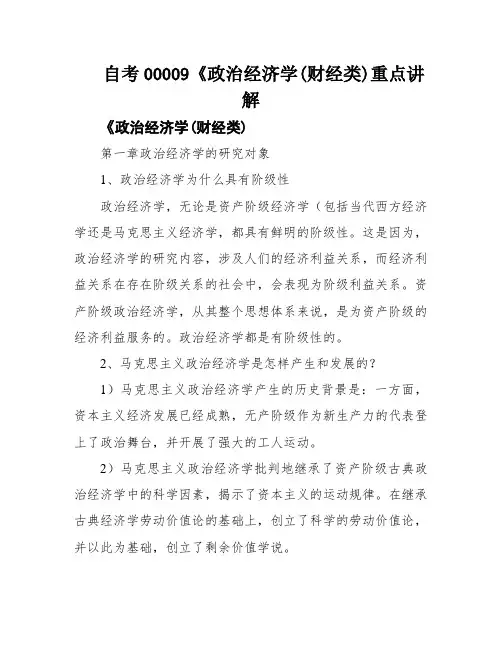 自考 00009《政治经济学(财经类)重点讲解

《政治经济学(财经类)

第一章政治经济学的研究对象

1、政治经济学为什么具有阶级性

政治经济学，无论是资产阶级经济学（包括当代西方经济学还是马克思主义经济学，都具有鲜明的阶级性。这是因为，政治经济学的研究内容，涉及人们的经济利益关系，而经济利益关系在存在阶级关系的社会中，会表现为阶级利益关系。资产阶级政治经济学，从其整个思想体系来说，是为资产阶级的经济利益服务的。政治经济学都是有阶级性的。

2、马克思主义政治经济学是怎样产生和发展的?

1）马克思主义政治经济学产生的历史背景是：一方面，资本主义经济发展已经成熟，无产阶级作为新生产力的代表登上了政治舞台，并开展了强大的工人运动。

2）马克思主义政治经济学批判地继承了资产阶级古典政治经济学中的科学因素，揭示了资本主义的运动规律。在继承古典经济学劳动价值论的基础上，创立了科学的劳动价值论，并以此为基础，创立了剩余价值学说。